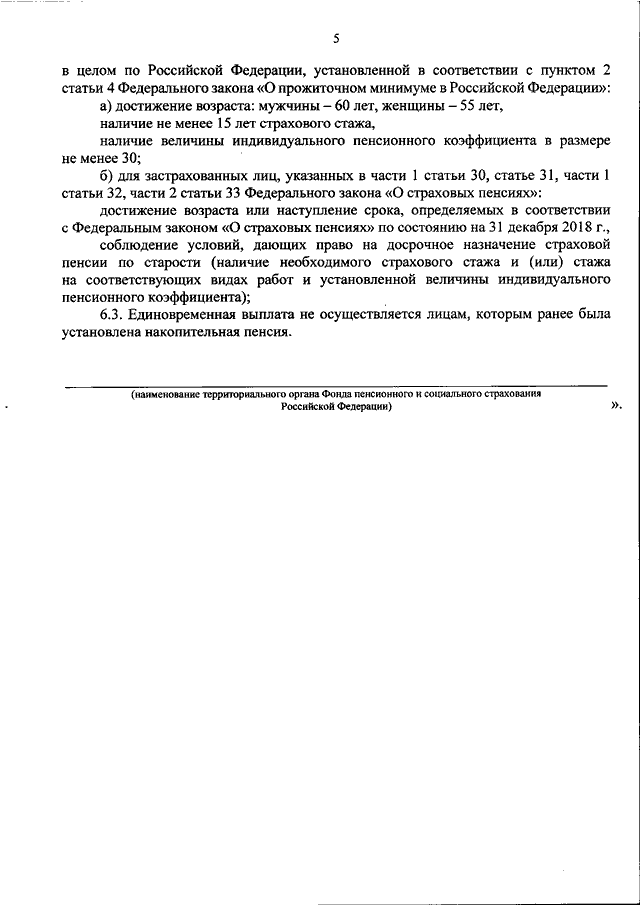 5

в целом по Российской Федерации, установленной в соответствии с пунктом 2 статьи 4 Федерального закона «О прожиточном минимуме в Российской Федерации»:

а) достижение возраста: мужчины – 60 лет, женщины – 55 лет,

наличие не менее 15 лет страхового стажа,

наличие величины индивидуального пенсионного коэффициента в размере не менее 30;

б) для застрахованных лиц, указанных в части 1 статьи 30, статье 31, части 1 статьи 32, части 2 статьи 33 Федерального закона «О страховых пенсиях»:

достижение возраста или наступление срока, определяемых в соответствии с Федеральным законом «О страховых пенсиях» по состоянию на 31 декабря 2018 г.,

соблюдение условий, дающих право на досрочное назначение страховой пенсии по старости (наличие необходимого страхового стажа и (или) стажа на соответствующих видах работ и установленной величины индивидуального пенсионного коэффициента);

6.3. Единовременная выплата не осуществляется лицам, которым ранее была установлена накопительная пенсия.

(наименование территориального органа Фонда пенсионного и социального страхования Российской Федерации)

».